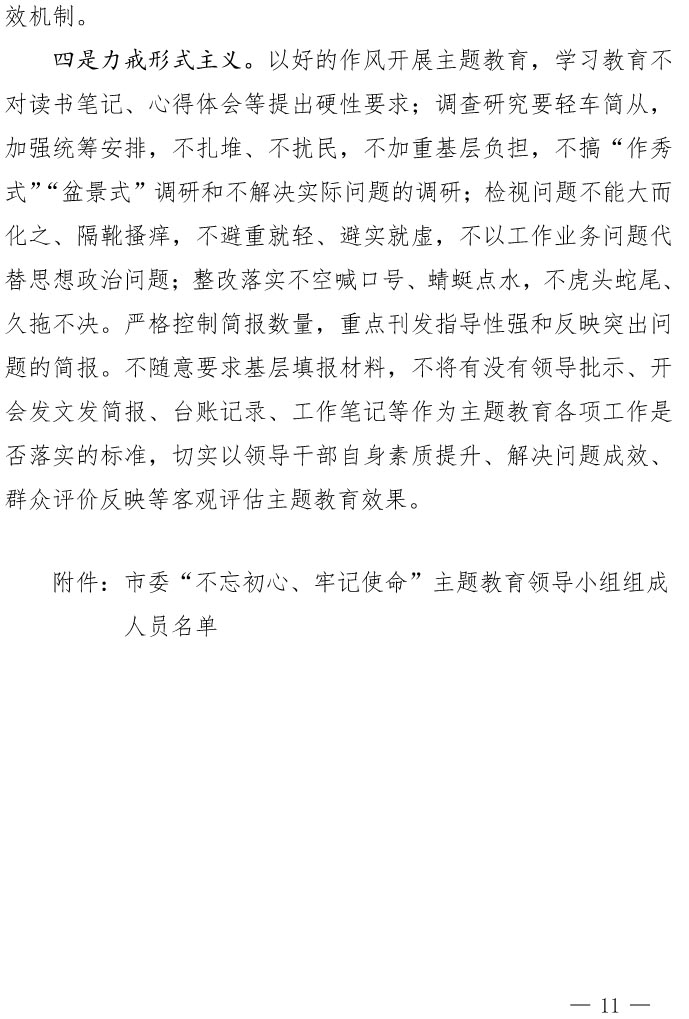 效机制。

四是力戒形式主义。以好的作风开展主题教育，学习教育不对读书笔记、心得体会等提出硬性要求；调查研究要轻车简从，加强统筹安排，不扎堆、不扰民，不加重基层负担，不搞“作秀式”“盆景式”调研和不解决实际问题的调研；检视问题不能大而化之、隔靴搔痒，不避重就轻、避实就虚，不以工作业务问题代替思想政治问题；整改落实不空喊口号、蜻蜓点水，不虎头蛇尾、久拖不决。严格控制简报数量，重点刊发指导性强和反映突出问题的简报。不随意要求基层填报材料，不将有没有领导批示、开会发文发简报、台账记录、工作笔记等作为主题教育各项工作是否落实的标准，切实以领导干部自身素质提升、解决问题成效、群众评价反映等客观评估主题教育效果。

附件：市委“不忘初心、牢记使命”主题教育领导小组组成人员名单

— 11 —